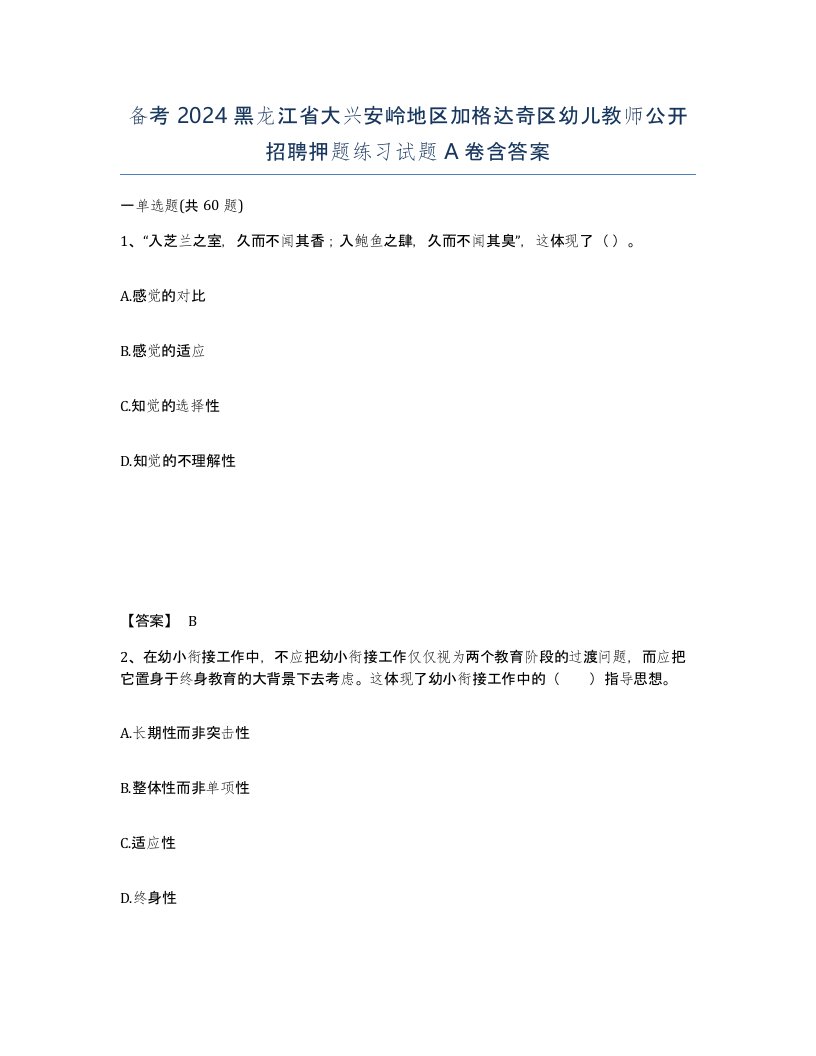 备考 2024 黑龙江省大兴安岭地区加格达奇区幼儿教师公开招聘押题练习试题 A 卷含答案

一单选题(共 60 题)

1、“入芝兰之室，久而不闻其香；入鲍鱼之肆，久而不闻其臭”，这体现了（）。

A.感觉的对比

B.感觉的适应

C.知觉的选择性

D.知觉的不理解性

【答案】 B

2、在幼小衔接工作中，不应把幼小衔接工作仅仅视为两个教育阶段的过渡问题，而应把它置身于终身教育的大背景下去考虑。这体现了幼小衔接工作中的（　　）指导思想。

A.长期性而非突击性

B.整体性而非单项性

C.适应性

D.终身性